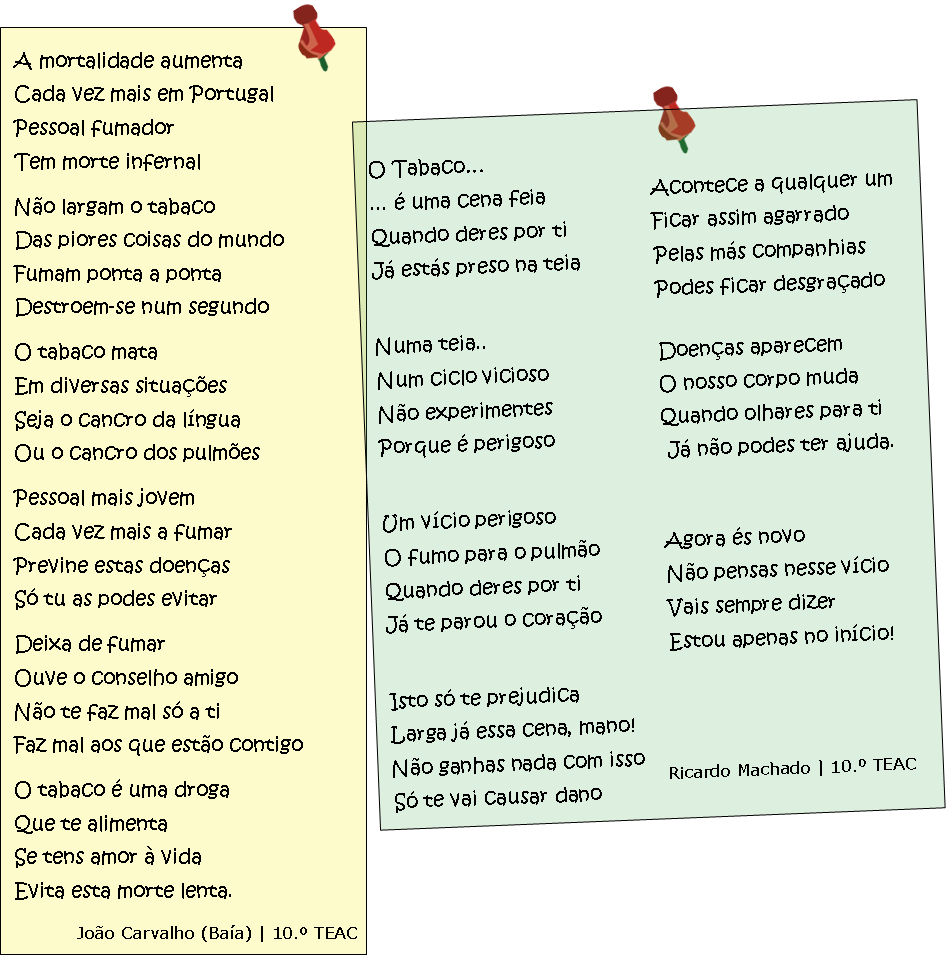 A mortalidade aumenta
Cada vez mais em Portugal
Pessoal fumador
Tem morte infernal

Não largam o tabaco
Das piores coisas do mundo
Fumam ponta a ponta
Destroem-se num segundo

O tabaco mata
Em diversas situações
Seja o cancro da língua
Ou o cancro dos pulmões

Pessoal mais jovem
Cada vez mais a fumar
Previne estas doenças
Só tu as podes evitar

Deixa de fumar
Ouve o conselho amigo
Não te faz mal só a ti
Faz mal aos que estão contigo

O tabaco é uma droga
Que te alimenta
Se tens amor à vida
Evita esta morte lenta.

João Carvalho (Baía) | 10.º TEAC

O Tabaco...
... é uma cena feia
Quando deres por ti
Já estás preso na teia

Numa teia..
Num ciclo vicioso
Não experimentes
Porque é perigoso

Um vício perigoso
O fumo para o pulmão
Quando deres por ti
Já te parou o coração

Isto só te prejudica
Larga já essa cena, mano!
Não ganhas nada com isso
Só te vai causar dano

Acontece a qualquer um
Ficar assim agarrado
Pelas más companhias
Podes ficar desgraçado

Doenças aparecem
O nosso corpo muda
Quando olhares para ti
Já não podes ter ajuda.

Agora és novo
Não pensas nesse vício
Vais sempre dizer
Estou apenas no início!

Ricardo Machado | 10.º TEAC